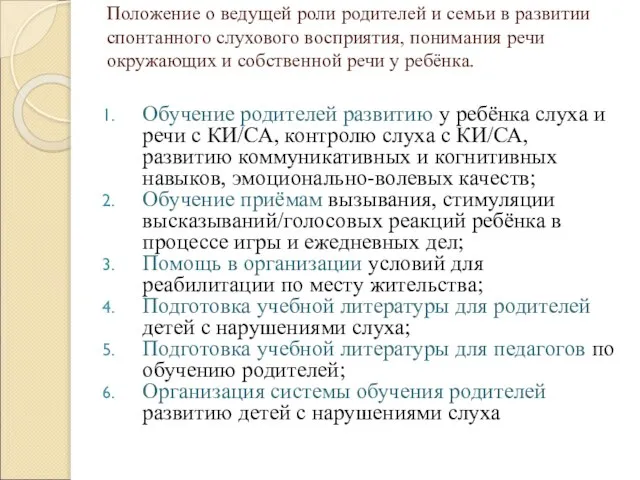 Положение о ведущей роли родителей и семьи в развитии спонтанного слухового восприятия, понимания речи окружающих и собственной речи у ребёнка.

1. Обучение родителей развитию у ребёнка слуха и речи с КИ/СА, контролю слуха с КИ/СА, развитию коммуникативных и когнитивных навыков, эмоционально-волевых качеств;
2. Обучение приёмам вызывания, стимуляции высказываний/голосовых реакций ребёнка в процессе игры и ежедневных дел;
3. Помощь в организации условий для реабилитации по месту жительства;
4. Подготовка учебной литературы для родителей детей с нарушениями слуха;
5. Подготовка учебной литературы для педагогов по обучению родителей;
6. Организация системы обучения родителей развитию детей с нарушениями слуха